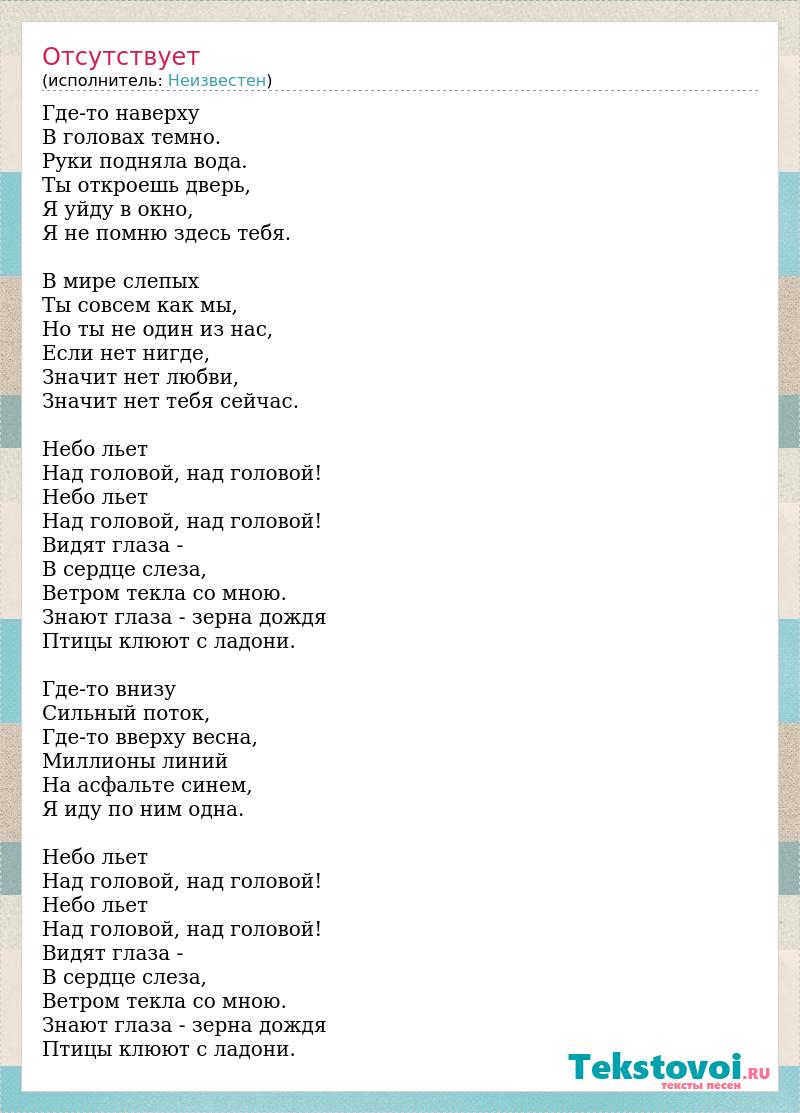 Отсутствует
(исполнитель: Неизвестен)

Где-то наверху
В головах темно.
Руки подняла вода.
Ты откроешь дверь,
Я уйду в окно,
Я не помню здесь тебя.

В мире слепых
Ты совсем как мы,
Но ты не один из нас,
Если нет нигде,
Значит нет любви,
Значит нет тебя сейчас.

Небо льет
Над головой, над головой!
Небо льет
Над головой, над головой!
Видят глаза -
В сердце слеза,
Ветром текла со мною.
Знают глаза - зерна дождя
Птицы клюют с ладони.

Где-то внизу
Сильный поток,
Где-то вверху весна,
Миллионы линий
На асфальте синем,
Я иду по ним одна.

Небо льет
Над головой, над головой!
Небо льет
Над головой, над головой!
Видят глаза -
В сердце слеза,
Ветром текла со мною.
Знают глаза - зерна дождя
Птицы клюют с ладони.

Tekstovoi.RU
тексты песен